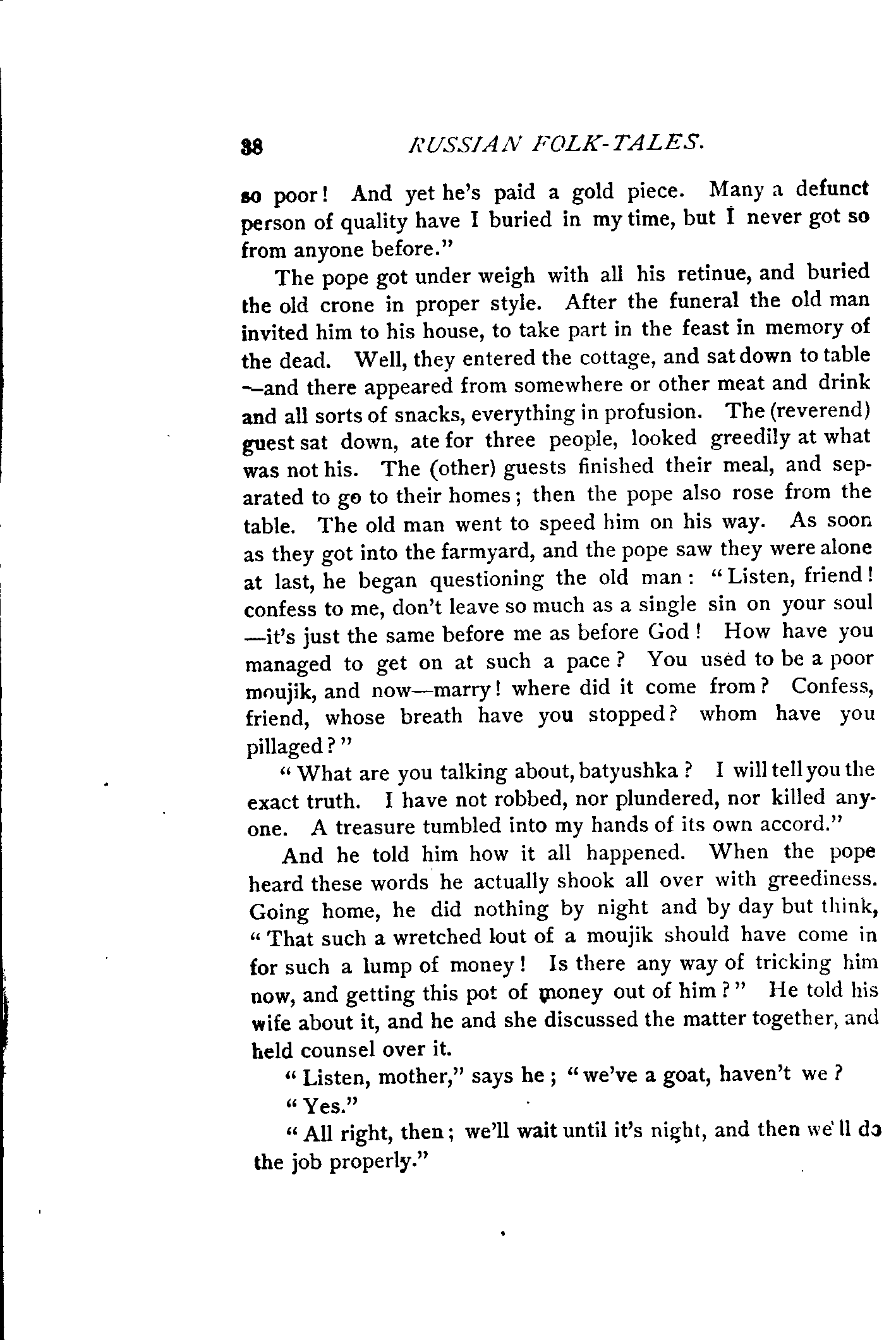 38 RUSSIAN FOLK-TALES.

so poor! And yet he's paid a gold piece. Many a defunct person of quality have I buried in my time, but I never got so from anyone before."

The pope got under weigh with all his retinue, and buried the old crone in proper style. After the funeral the old man invited him to his house, to take part in the feast in memory of the dead. Well, they entered the cottage, and sat down to table —and there appeared from somewhere or other meat and drink and all sorts of snacks, everything in profusion. The (reverend) guest sat down, ate for three people, looked greedily at what was not his. The (other) guests finished their meal, and separated to go to their homes; then the pope also rose from the table. The old man went to speed him on his way. As soon as they got into the farmyard, and the pope saw they were alone at last, he began questioning the old man: "Listen, friend! confess to me, don't leave so much as a single sin on your soul —it's just the same before me as before God! How have you managed to get on at such a pace? You used to be a poor moujik, and now—marry! where did it come from? Confess, friend, whose breath have you stopped? whom have you pillaged?"

"What are you talking about, batyushka? I will tell you the exact truth. I have not robbed, nor plundered, nor killed anyone. A treasure tumbled into my hands of its own accord."

And he told him how it all happened. When the pope heard these words he actually shook all over with greediness. Going home, he did nothing by night and by day but think, "That such a wretched lout of a moujik should have come in for such a lump of money! Is there any way of tricking him now, and getting this pot of money out of him?" He told his wife about it, and he and she discussed the matter together, and held counsel over it.

"Listen, mother," says he; "we've a goat, haven't we?

"Yes."

"All right, then; we'll wait until it's night, and then we'll do the job properly."